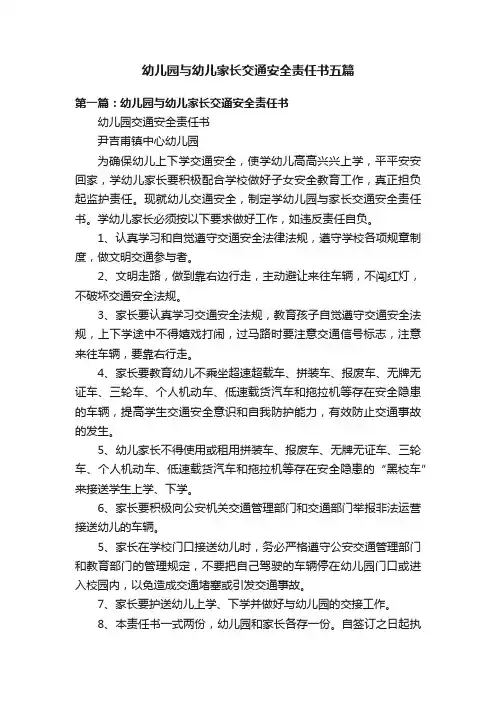 幼儿园与幼儿家长交通安全责任书五篇

第一篇：幼儿园与幼儿家长交通安全责任书

幼儿园交通安全责任书

尹吉甫镇中心幼儿园

为确保幼儿上下学交通安全，使学幼儿高高兴兴上学，平平安安回家，学幼儿家长要积极配合学校做好子女安全教育工作，真正担负起监护责任。现就幼儿交通安全，制定学幼儿园与家长交通安全责任书。学幼儿家长必须按以下要求做好工作，如违反责任自负。

1、认真学习和自觉遵守交通安全法律法规，遵守学校各项规章制度，做文明交通参与者。

2、文明走路，做到靠右边行走，主动避让来往车辆，不闯红灯，不破坏交通安全法规。

3、家长要认真学习交通安全法规，教育孩子自觉遵守交通安全法规，上下学途中不得嬉戏打闹，过马路时要注意交通信号标志，注意来往车辆，要靠右行走。

4、家长要教育幼儿不乘坐超速超载车、拼装车、报废车、无牌无证车、三轮车、个人机动车、低速载货汽车和拖拉机等存在安全隐患的车辆，提高学生交通安全意识和自我防护能力，有效防止交通事故的发生。

5、幼儿家长不得使用或租用拼装车、报废车、无牌无证车、三轮车、个人机动车、低速载货汽车和拖拉机等存在安全隐患的“黑校车”来接送学生上学、下学。

6、家长要积极向公安机关交通管理部门和交通部门举报非法运营接送幼儿的车辆。

5、家长在学校门口接送幼儿时，务必严格遵守公安交通管理部门和教育部门的管理规定，不要把自己驾驶的车辆停在幼儿园门口或进入校园内，以免造成交通堵塞或引发交通事故。

7、家长要护送幼儿上学、下学并做好与幼儿园的交接工作。

8、本责任书一式两份，幼儿园和家长各存一份。自签订之日起执